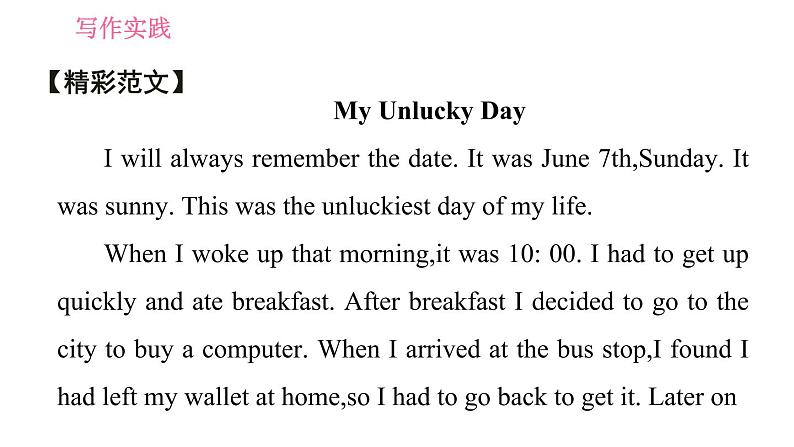 写作实践

【精彩范文】

My Unlucky Day

I will always remember the date. It was June 7th,Sunday. It was sunny. This was the unluckiest day of my life.

When I woke up that morning,it was 10: 00. I had to get up quickly and ate breakfast. After breakfast I decided to go to the city to buy a computer. When I arrived at the bus stop,I found I had left my wallet at home,so I had to go back to get it. Later on